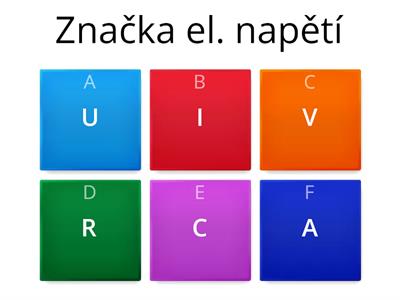 Značka el. napětí

A
U

B
I

C
V

D
R

E
C

F
A